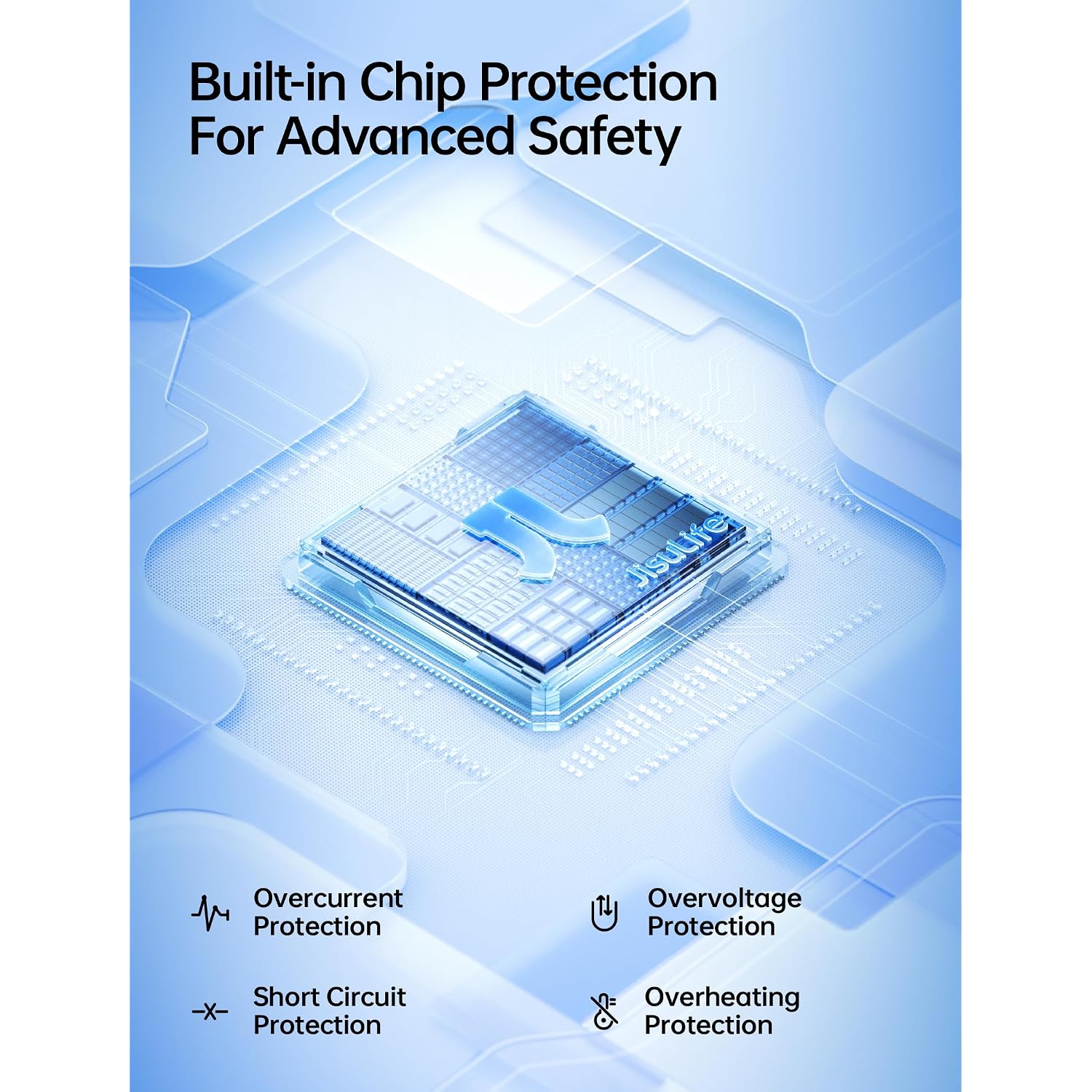 Built-in Chip Protection
For Advanced Safety

JisuLife

Overcurrent
Protection

Overvoltage
Protection

Short Circuit
Protection

Overheating
Protection